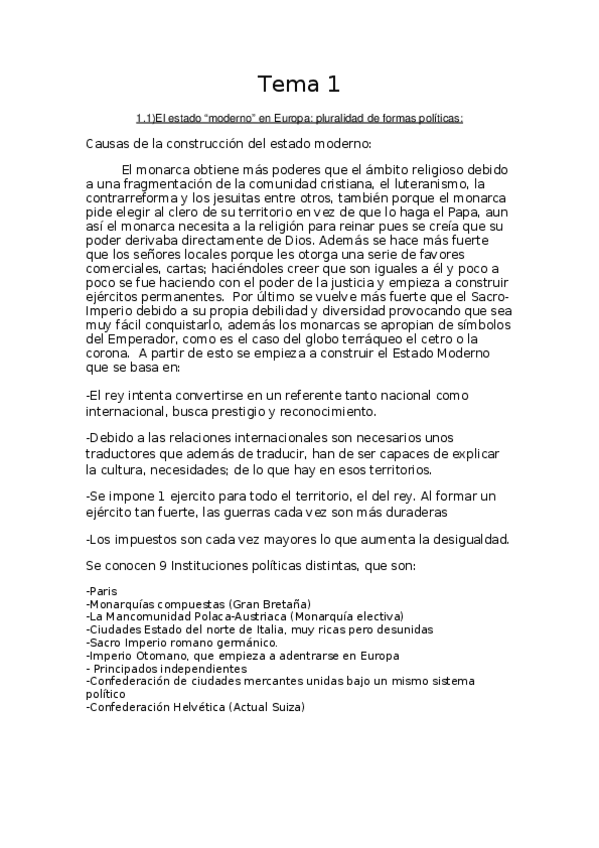 Tema 1

1.1)El estado "moderno" en Europa: pluralidad de formas políticas:

Causas de la construcción del estado moderno:

El monarca obtiene más poderes que el ámbito religioso debido a una fragmentación de la comunidad cristiana, el luteranismo, la contrarreforma y los jesuitas entre otros, también porque el monarca pide elegir al clero de su territorio en vez de que lo haga el Papa, aun así el monarca necesita a la religión para reinar pues se creía que su poder derivaba directamente de Dios. Además se hace más fuerte que los señores locales porque les otorga una serie de favores comerciales, cartas; haciéndoles creer que son iguales a él y poco a poco se fue haciendo con el poder de la justicia y empieza a construir ejércitos permanentes. Por último se vuelve más fuerte que el Sacro-Imperio debido a su propia debilidad y diversidad provocando que sea muy fácil conquistarlo, además los monarcas se apropian de símbolos del Emperador, como es el caso del globo terráqueo el cetro o la corona. A partir de esto se empieza a construir el Estado Moderno que se basa en:

-El rey intenta convertirse en un referente tanto nacional como internacional, busca prestigio y reconocimiento.

-Debido a las relaciones internacionales son necesarios unos traductores que además de traducir, han de ser capaces de explicar la cultura, necesidades; de lo que hay en esos territorios.

-Se impone 1 ejercito para todo el territorio, el del rey. Al formar un ejército tan fuerte, las guerras cada vez son más duraderas

-Los impuestos son cada vez mayores lo que aumenta la desigualdad.

Se conocen 9 Instituciones políticas distintas, que son:

-Paris
-Monarquías compuestas (Gran Bretaña)
-La Mancomunidad Polaca-Austriaca (Monarquía electiva)
-Ciudades Estado del norte de Italia, muy ricas pero desunidas
-Sacro Imperio romano germánico.
-Imperio Otomano, que empieza a adentrarse en Europa
- Principados independientes
-Confederación de ciudades mercantes unidas bajo un mismo sistema político
-Confederación Helvética (Actual Suiza)